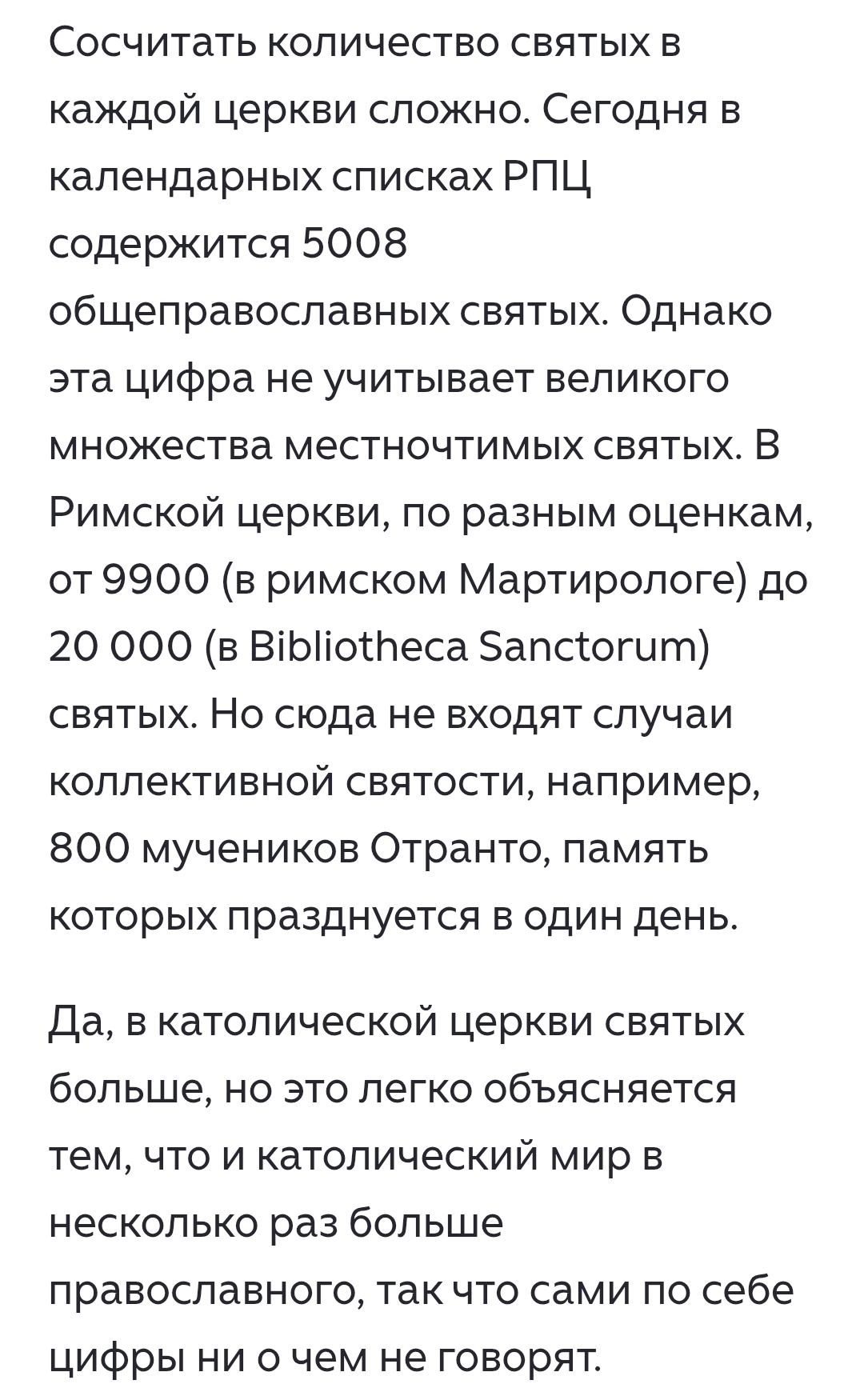 Сосчитать количество святых в каждой церкви сложно. Сегодня в календарных списках РПЦ содержится 5008 общеправославных святых. Однако эта цифра не учитывает великого множества местночтимых святых. В Римской церкви, по разным оценкам, от 9900 (в римском Мартирологе) до 20 000 (в Bibliotheca Sanctorum) святых. Но сюда не входят случаи коллективной святости, например, 800 мучеников Отранто, память которых празднуется в один день.

Да, в католической церкви святых больше, но это легко объясняется тем, что и католический мир в несколько раз больше православного, так что сами по себе цифры ни о чем не говорят.